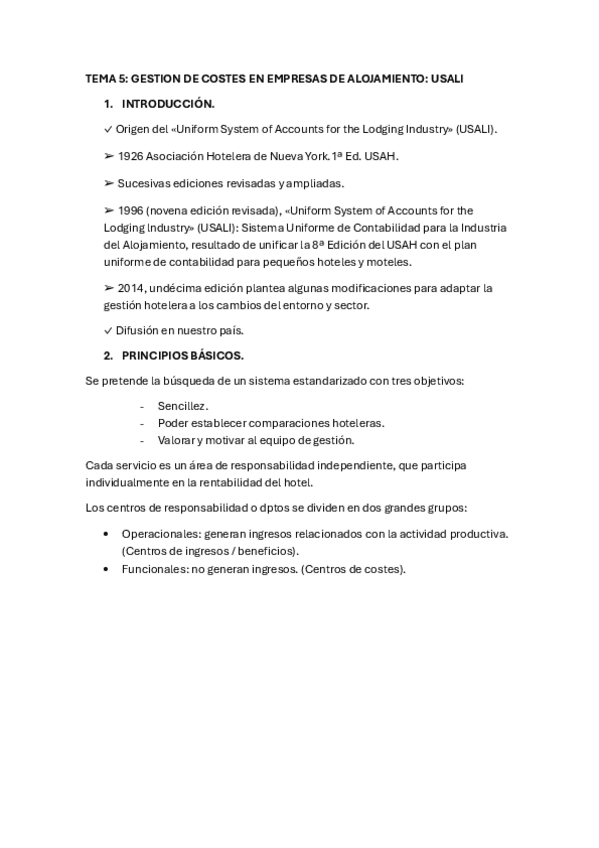 TEMA 5: GESTION DE COSTES EN EMPRESAS DE ALOJAMIENTO: USALI

1. INTRODUCCIÓN.

✓ Origen del «Uniform System of Accounts for the Lodging Industry» (USALI).

➢ 1926 Asociación Hotelera de Nueva York. 1ª Ed. USAH.

➢ Sucesivas ediciones revisadas y ampliadas.

➢ 1996 (novena edición revisada), «Uniform System of Accounts for the Lodging Industry» (USALI): Sistema Uniforme de Contabilidad para la Industria del Alojamiento, resultado de unificar la 8ª Edición del USAH con el plan uniforme de contabilidad para pequeños hoteles y moteles.

➢ 2014, undécima edición plantea algunas modificaciones para adaptar la gestión hotelera a los cambios del entorno y sector.

✓ Difusión en nuestro país.

2. PRINCIPIOS BÁSICOS.

Se pretende la búsqueda de un sistema estandarizado con tres objetivos:

- Sencillez.
- Poder establecer comparaciones hoteleras.
- Valorar y motivar al equipo de gestión.

Cada servicio es un área de responsabilidad independiente, que participa individualmente en la rentabilidad del hotel.

Los centros de responsabilidad o dptos se dividen en dos grandes grupos:

• Operacionales: generan ingresos relacionados con la actividad productiva. (Centros de ingresos / beneficios).
• Funcionales: no generan ingresos. (Centros de costes).